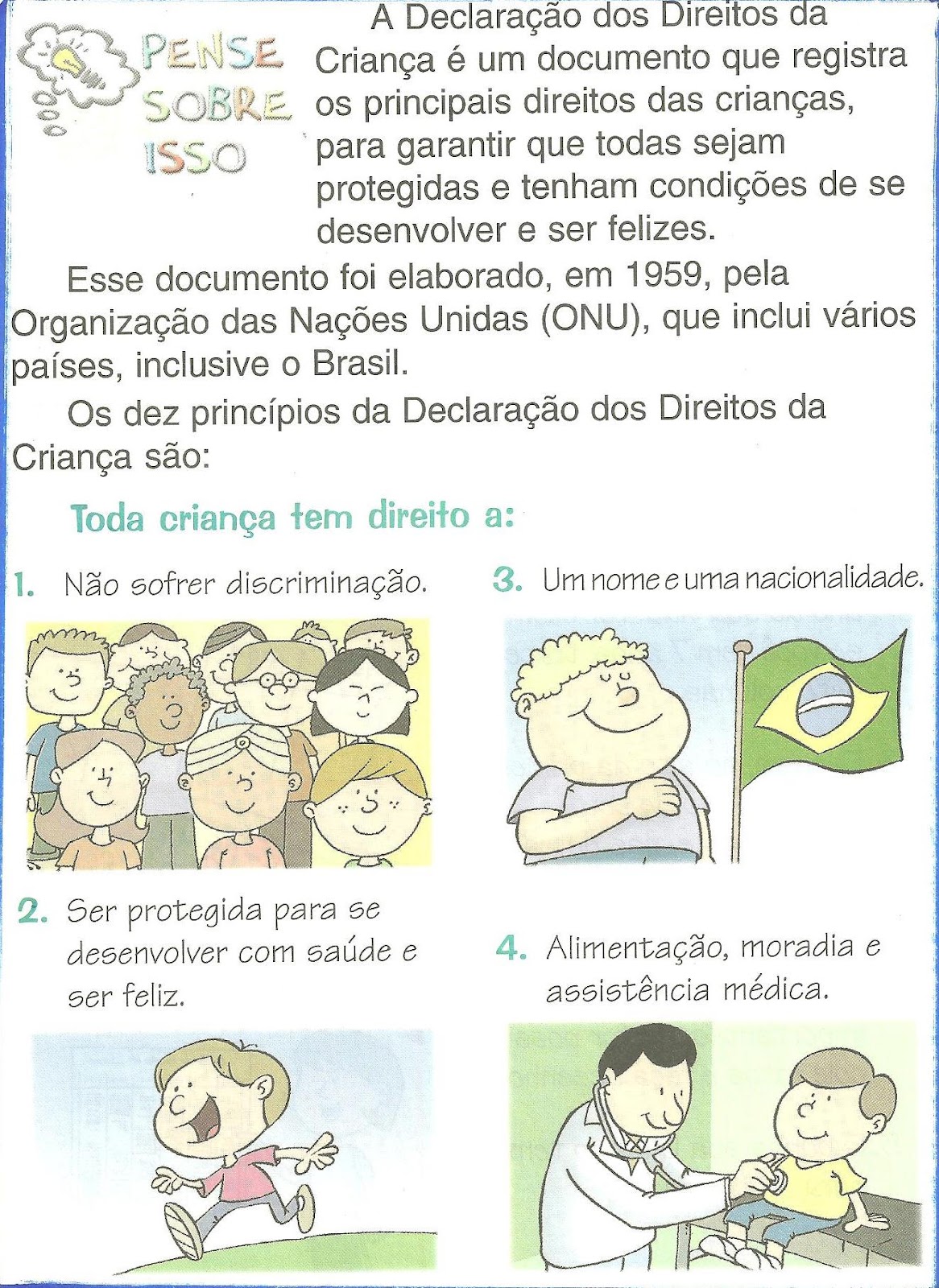 PENSE
SOBRE
ISSO

A Declaração dos Direitos da Criança é um documento que registra os principais direitos das crianças, para garantir que todas sejam protegidas e tenham condições de se desenvolver e ser felizes.

Esse documento foi elaborado, em 1959, pela Organização das Nações Unidas (ONU), que inclui vários países, inclusive o Brasil.

Os dez princípios da Declaração dos Direitos da Criança são:

Toda criança tem direito a:

1. Não sofrer discriminação.

2. Ser protegida para se desenvolver com saúde e ser feliz.

3. Um nome e uma nacionalidade.

4. Alimentação, moradia e assistência médica.